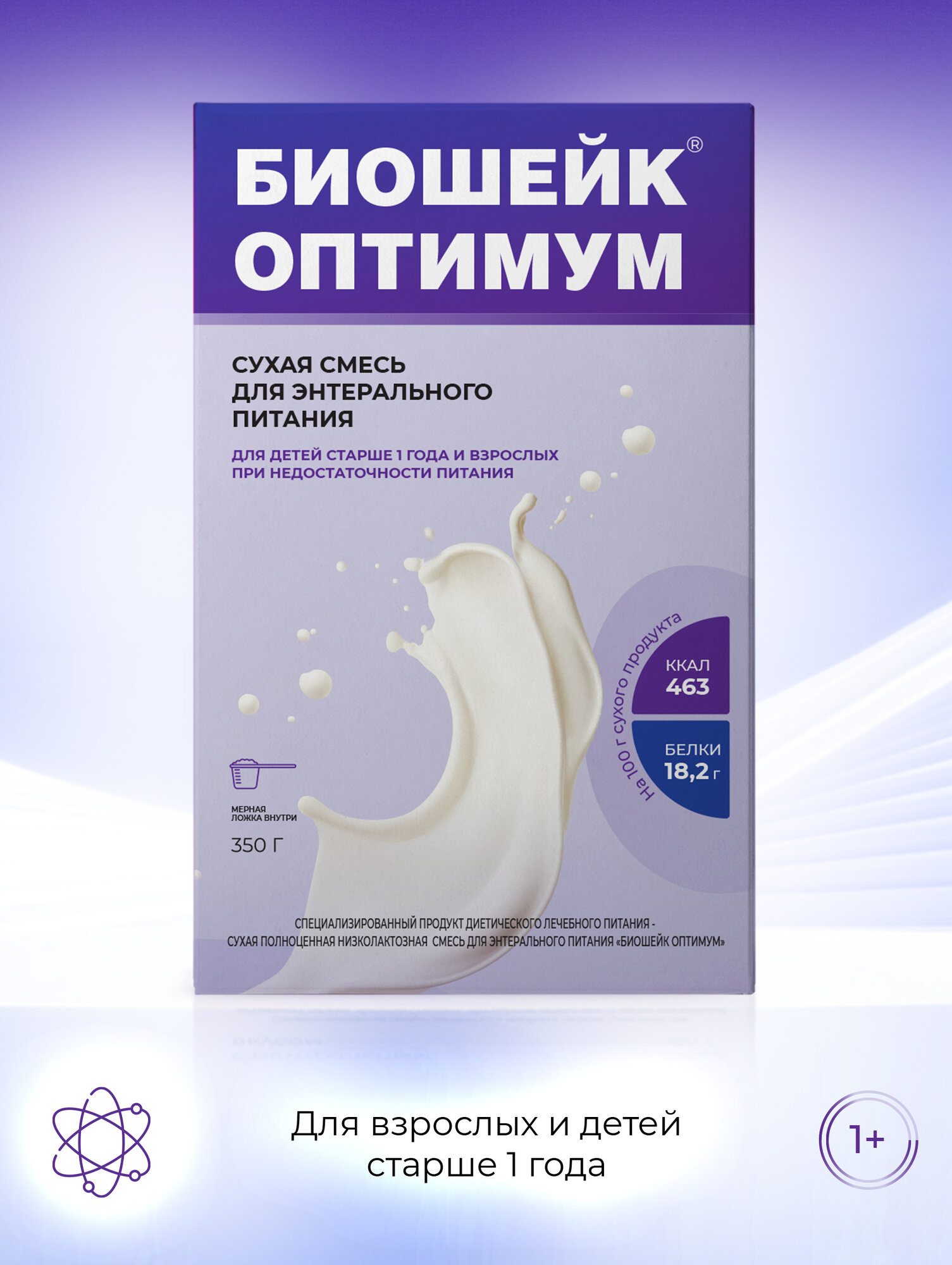 БИОШЕЙК®
ОПТИМУМ

СУХАЯ СМЕСЬ
ДЛЯ ЭНТЕРАЛЬНОГО
ПИТАНИЯ

ДЛЯ ДЕТЕЙ СТАРШЕ 1 ГОДА И ВЗРОСЛЫХ
ПРИ НЕДОСТАТОЧНОСТИ ПИТАНИЯ

На 100 г сухого продукта

ККАЛ
463

БЕЛКИ
18,2 г

МЕРНАЯ
ЛОЖКА ВНУТРИ

350 Г

СПЕЦИАЛИЗИРОВАННЫЙ ПРОДУКТ ДИЕТИЧЕСКОГО ЛЕЧЕБНОГО ПИТАНИЯ -
СУХАЯ ПОЛНОЦЕННАЯ НИЗКОЛАКТОЗНАЯ СМЕСЬ ДЛЯ ЭНТЕРАЛЬНОГО ПИТАНИЯ «БИОШЕЙК ОПТИМУМ»

Для взрослых и детей
старше 1 года

1+